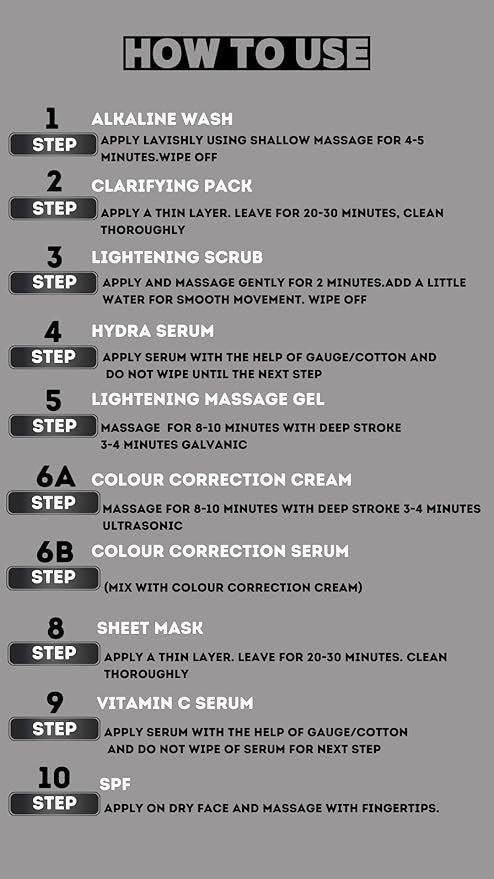 HOW TO USE

1
STEP
ALKALINE WASH
APPLY LAVISHLY USING SHALLOW MASSAGE FOR 4-5 MINUTES.WIPE OFF

2
STEP
CLARIFYING PACK
APPLY A THIN LAYER. LEAVE FOR 20-30 MINUTES, CLEAN THOROUGHLY

3
STEP
LIGHTENING SCRUB
APPLY AND MASSAGE GENTLY FOR 2 MINUTES.ADD A LITTLE WATER FOR SMOOTH MOVEMENT. WIPE OFF

4
STEP
HYDRA SERUM
APPLY SERUM WITH THE HELP OF GAUGE/COTTON AND DO NOT WIPE UNTIL THE NEXT STEP

5
STEP
LIGHTENING MASSAGE GEL
MASSAGE FOR 8-10 MINUTES WITH DEEP STROKE 3-4 MINUTES GALVANIC

6A
STEP
COLOUR CORRECTION CREAM
MASSAGE FOR 8-10 MINUTES WITH DEEP STROKE 3-4 MINUTES ULTRASONIC

6B
STEP
COLOUR CORRECTION SERUM
(MIX WITH COLOUR CORRECTION CREAM)

8
STEP
SHEET MASK
APPLY A THIN LAYER. LEAVE FOR 20-30 MINUTES. CLEAN THOROUGHLY

9
STEP
VITAMIN C SERUM
APPLY SERUM WITH THE HELP OF GAUGE/COTTON AND DO NOT WIPE OF SERUM FOR NEXT STEP

10
STEP
SPF
APPLY ON DRY FACE AND MASSAGE WITH FINGERTIPS.